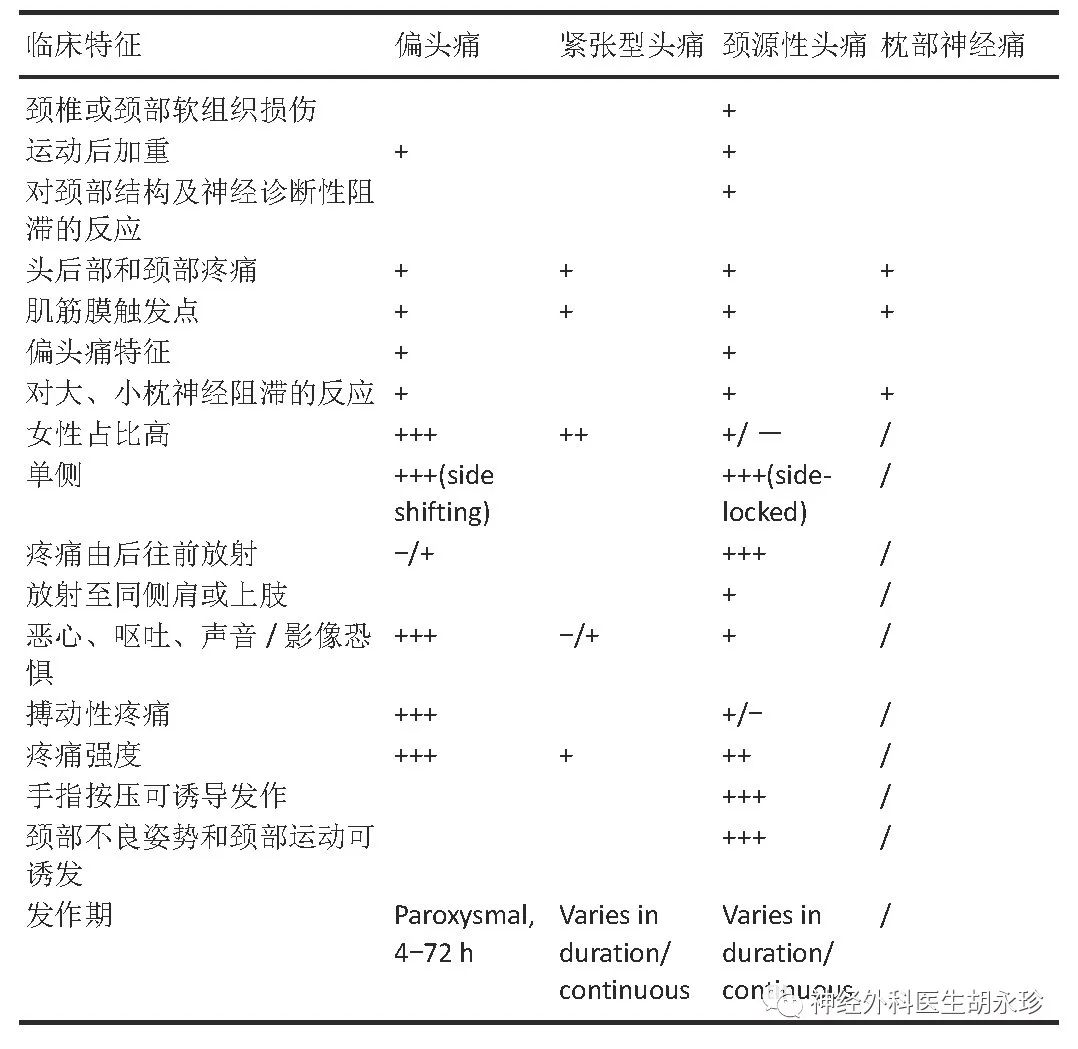 | 临床特征 | 偏头痛 | 紧张型头痛 | 颈源性头痛 | 枕部神经痛 |
|---|---|---|---|---|
| 颈椎或颈部软组织损伤 | | | + | |
| 运动后加重 | + | | + | |
| 对颈部结构及神经诊断性阻滞的反应 | | | + | |
| 头后部和颈部疼痛 | + | + | + | + |
| 肌筋膜触发点 | + | + | + | + |
| 偏头痛特征 | + | | + | |
| 对大、小枕神经阻滞的反应 | + | | + | + |
| 女性占比高 | +++ | ++ | +/ — | / |
| 单侧 | +++(side shifting) | | +++(side-locked) | / |
| 疼痛由后往前放射 | −/+ | | +++ | / |
| 放射至同侧肩或上肢 | | | + | / |
| 恶心、呕吐、声音 / 影像恐惧 | +++ | −/+ | + | / |
| 搏动性疼痛 | +++ | | +/− | / |
| 疼痛强度 | +++ | + | ++ | / |
| 手指按压可诱导发作 | | | +++ | / |
| 颈部不良姿势和颈部运动可诱发 | | | +++ | / |
| 发作期 | Paroxysmal, 4–72 h | Varies in duration/ continuous | Varies in duration/ continuous | / |

神经外科医生胡永珍